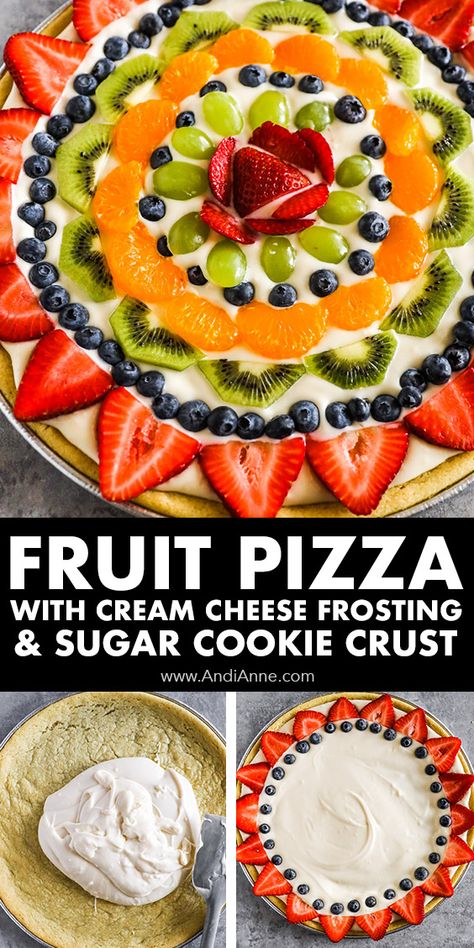 FRUIT PIZZA
WITH CREAM CHEESE FROSTING
& SUGAR COOKIE CRUST
www.AndiAnne.com